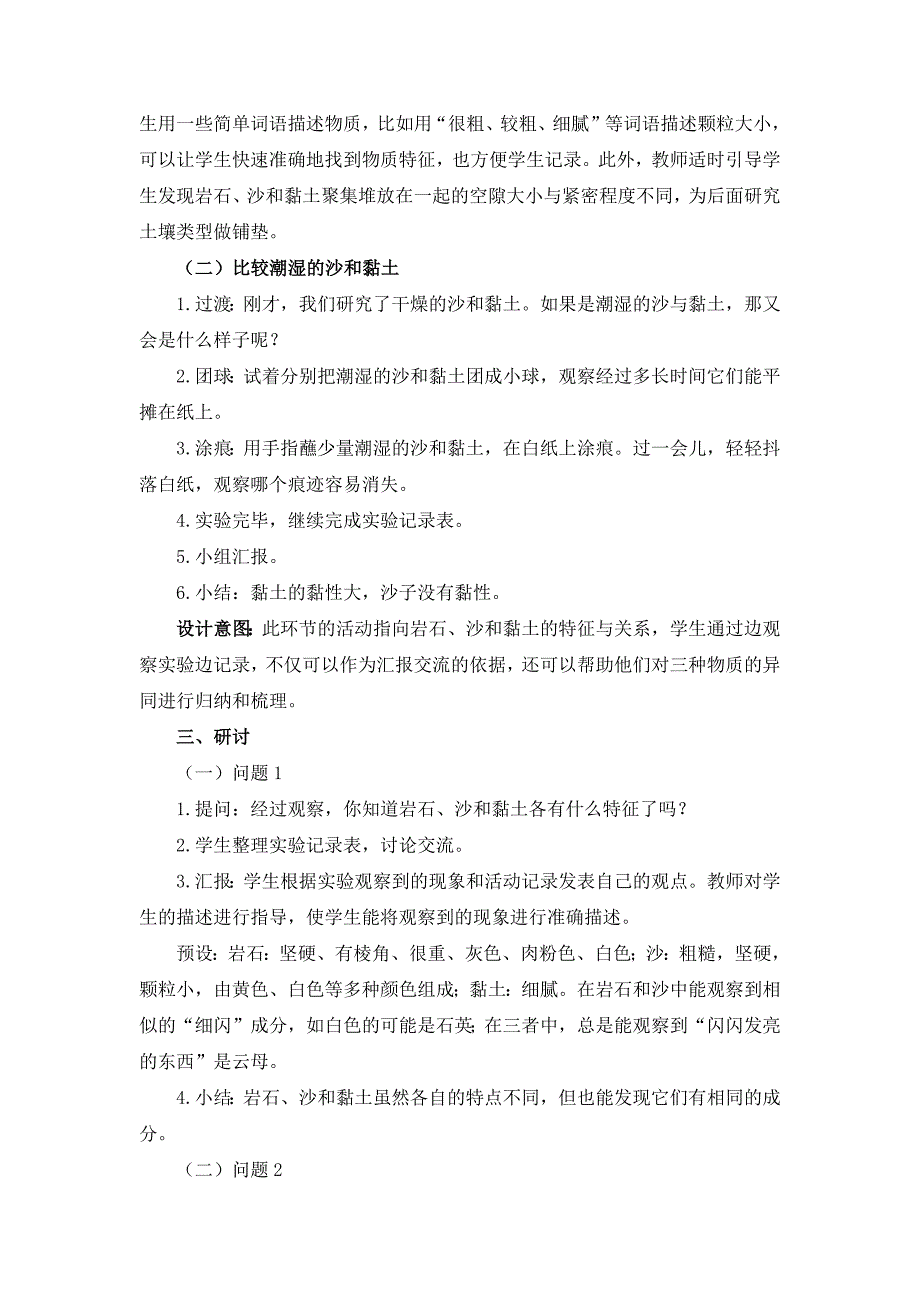 生用一些简单词语描述物质，比如用“很粗、较粗、细腻”等词语描述颗粒大小，可以让学生快速准确地找到物质特征，也方便学生记录。此外，教师适时引导学生发现岩石、沙和黏土聚集堆放在一起的空隙大小与紧密程度不同，为后面研究土壤类型做铺垫。

（二）比较潮湿的沙和黏土

1.过渡：刚才，我们研究了干燥的沙和黏土。如果是潮湿的沙与黏土，那又会是什么样子呢？

2.团球：试着分别把潮湿的沙和黏土团成小球，观察经过多长时间它们能平摊在纸上。

3.涂痕：用手指蘸少量潮湿的沙和黏土，在白纸上涂痕。过一会儿，轻轻抖落白纸，观察哪个痕迹容易消失。

4.实验完毕，继续完成实验记录表。

5.小组汇报。

6.小结：黏土的黏性大，沙子没有黏性。

设计意图：此环节的活动指向岩石、沙和黏土的特征与关系，学生通过边观察实验边记录，不仅可以作为汇报交流的依据，还可以帮助他们对三种物质的异同进行归纳和梳理。

三、研讨

（一）问题1

1.提问：经过观察，你知道岩石、沙和黏土各有什么特征了吗？

2.学生整理实验记录表，讨论交流。

3.汇报：学生根据实验观察到的现象和活动记录发表自己的观点。教师对学生的描述进行指导，使学生能将观察到的现象进行准确描述。

预设：岩石：坚硬、有棱角、很重、灰色、肉粉色、白色；沙：粗糙，坚硬，颗粒小，由黄色、白色等多种颜色组成；黏土：细腻。在岩石和沙中能观察到相似的“细闪”成分，如白色的可能是石英；在三者中，总是能观察到“闪闪发亮的东西”是云母。

4.小结：岩石、沙和黏土虽然各自的特点不同，但也能发现它们有相同的成分。

（二）问题2